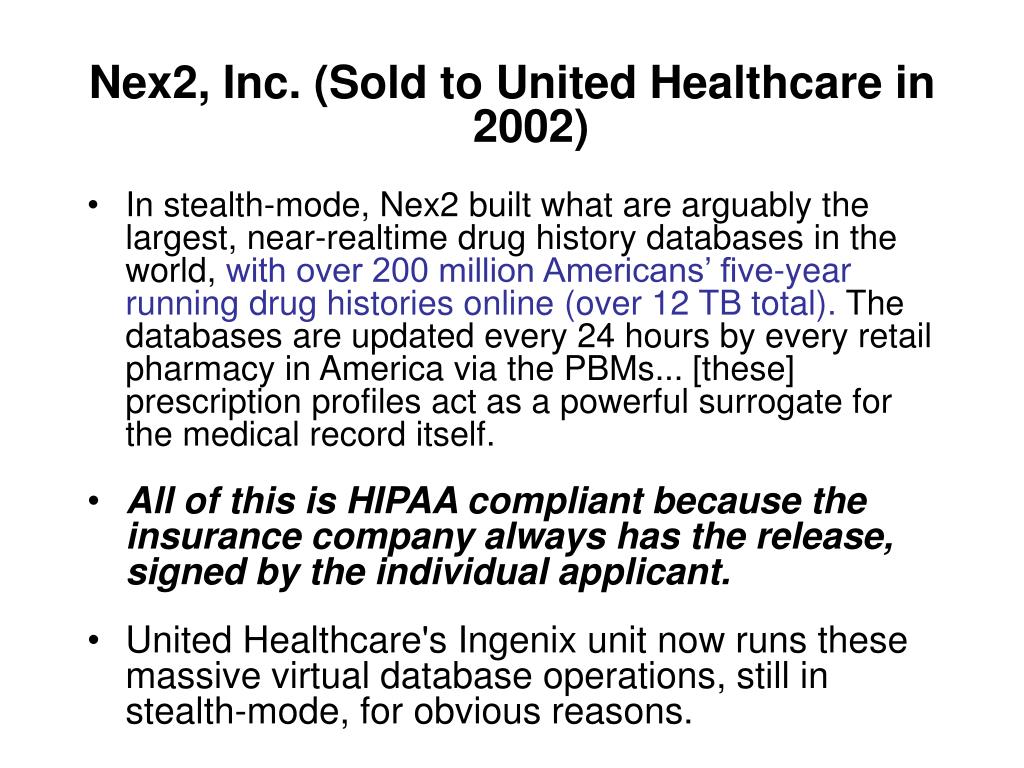 Nex2, Inc. (Sold to United Healthcare in 2002)

• In stealth-mode, Nex2 built what are arguably the largest, near-realtime drug history databases in the world, with over 200 million Americans’ five-year running drug histories online (over 12 TB total). The databases are updated every 24 hours by every retail pharmacy in America via the PBMs... [these] prescription profiles act as a powerful surrogate for the medical record itself.

• All of this is HIPAA compliant because the insurance company always has the release, signed by the individual applicant.

• United Healthcare's Ingenix unit now runs these massive virtual database operations, still in stealth-mode, for obvious reasons.